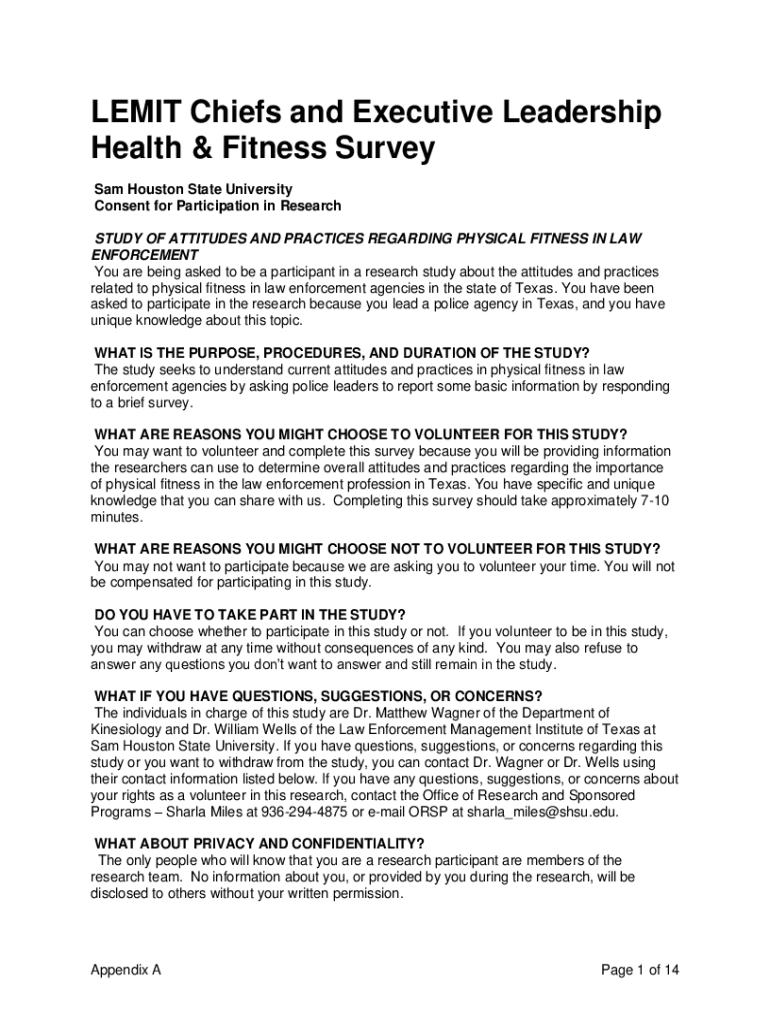 LEMIT Chiefs and Executive Leadership Health & Fitness Survey

Sam Houston State University
Consent for Participation in Research

STUDY OF ATTITUDES AND PRACTICES REGARDING PHYSICAL FITNESS IN LAW ENFORCEMENT
You are being asked to be a participant in a research study about the attitudes and practices related to physical fitness in law enforcement agencies in the state of Texas. You have been asked to participate in the research because you lead a police agency in Texas, and you have unique knowledge about this topic.

WHAT IS THE PURPOSE, PROCEDURES, AND DURATION OF THE STUDY?
The study seeks to understand current attitudes and practices in physical fitness in law enforcement agencies by asking police leaders to report some basic information by responding to a brief survey.

WHAT ARE REASONS YOU MIGHT CHOOSE TO VOLUNTEER FOR THIS STUDY?
You may want to volunteer and complete this survey because you will be providing information the researchers can use to determine overall attitudes and practices regarding the importance of physical fitness in the law enforcement profession in Texas. You have specific and unique knowledge that you can share with us. Completing this survey should take approximately 7-10 minutes.

WHAT ARE REASONS YOU MIGHT CHOOSE NOT TO VOLUNTEER FOR THIS STUDY?
You may not want to participate because we are asking you to volunteer your time. You will not be compensated for participating in this study.

DO YOU HAVE TO TAKE PART IN THE STUDY?
You can choose whether to participate in this study or not. If you volunteer to be in this study, you may withdraw at any time without consequences of any kind. You may also refuse to answer any questions you don't want to answer and still remain in the study.

WHAT IF YOU HAVE QUESTIONS, SUGGESTIONS, OR CONCERNS?
The individuals in charge of this study are Dr. Matthew Wagner of the Department of Kinesiology and Dr. William Wells of the Law Enforcement Management Institute of Texas at Sam Houston State University. If you have questions, suggestions, or concerns regarding this study or you want to withdraw from the study, you can contact Dr. Wagner or Dr. Wells using their contact information listed below. If you have any questions, suggestions, or concerns about your rights as a volunteer in this research, contact the Office of Research and Sponsored Programs – Sharla Miles at 936-294-4875 or e-mail ORSP at sharla_miles@shsu.edu.

WHAT ABOUT PRIVACY AND CONFIDENTIALITY?
The only people who will know that you are a research participant are members of the research team. No information about you, or provided by you during the research, will be disclosed to others without your written permission.

Appendix A

Page 1 of 14